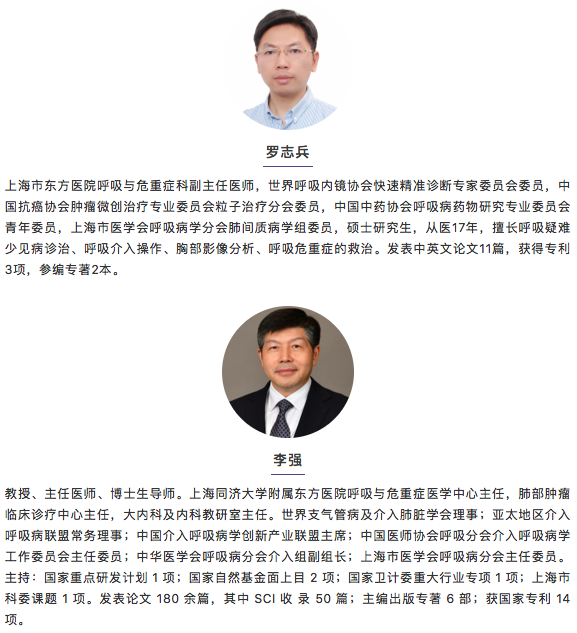 罗志兵

上海市东方医院呼吸与危重症科副主任医师，世界呼吸内镜协会快速精准诊断专家委员会委员，中国抗癌协会肿瘤微创治疗专业委员会粒子治疗分会委员，中国中药协会呼吸病药物研究专业委员会青年委员，上海市医学会呼吸病学分会肺间质病学组委员，硕士研究生，从医17年，擅长呼吸疑难少见病诊治、呼吸介入操作、胸部影像分析、呼吸危重症的救治。发表中英文论文11篇，获得专利3项，参编专著2本。

李强

教授、主任医师、博士生导师。上海同济大学附属东方医院呼吸与危重症医学中心主任，肺部肿瘤临床诊疗中心主任，大内科及内科教研室主任。世界支气管病及介入肺脏学会理事；亚太地区介入呼吸病联盟常务理事；中国介入呼吸病学创新产业联盟主席；中国医师协会呼吸分会介入呼吸病学工作委员会主任委员；中华医学会呼吸病分会介入组副组长；上海市医学会呼吸病分会主任委员。主持：国家重点研发计划 1 项；国家自然基金面上目 2 项；国家卫计委重大行业专项 1 项；上海市科委课题 1 项。发表论文 180 余篇，其中 SCI 收 录 50 篇；主编出版专著 6 部；获国家专利 14 项。